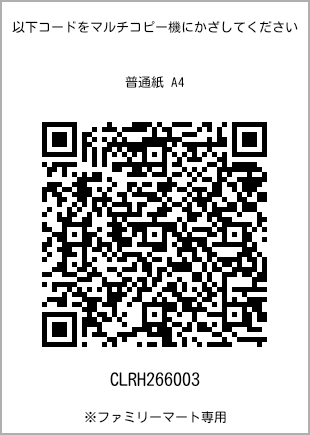 以下コードをマルチコピー機にかざしてください

普通紙 A4

CLRH266003

※ファミリーマート専用